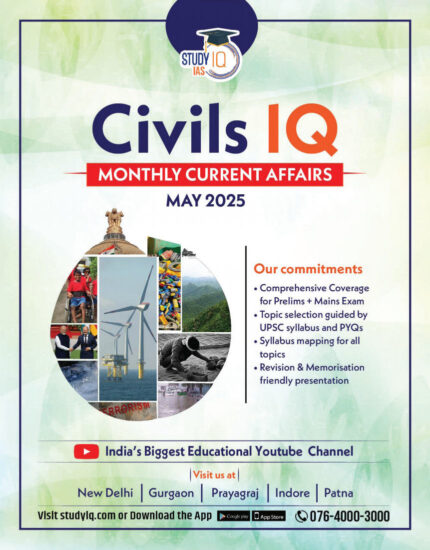 STUDY IQ IAS

Civils IQ

MONTHLY CURRENT AFFAIRS

MAY 2025

TERRORISM

Our commitments

• Comprehensive Coverage for Prelims + Mains Exam
• Topic selection guided by UPSC syllabus and PYQs
• Syllabus mapping for all topics
• Revision & Memorisation friendly presentation

India's Biggest Educational Youtube Channel

Visit us at

New Delhi | Gurgaon | Prayagraj | Indore | Patna

Visit studyiq.com or Download the App Google play App Store 076-4000-3000